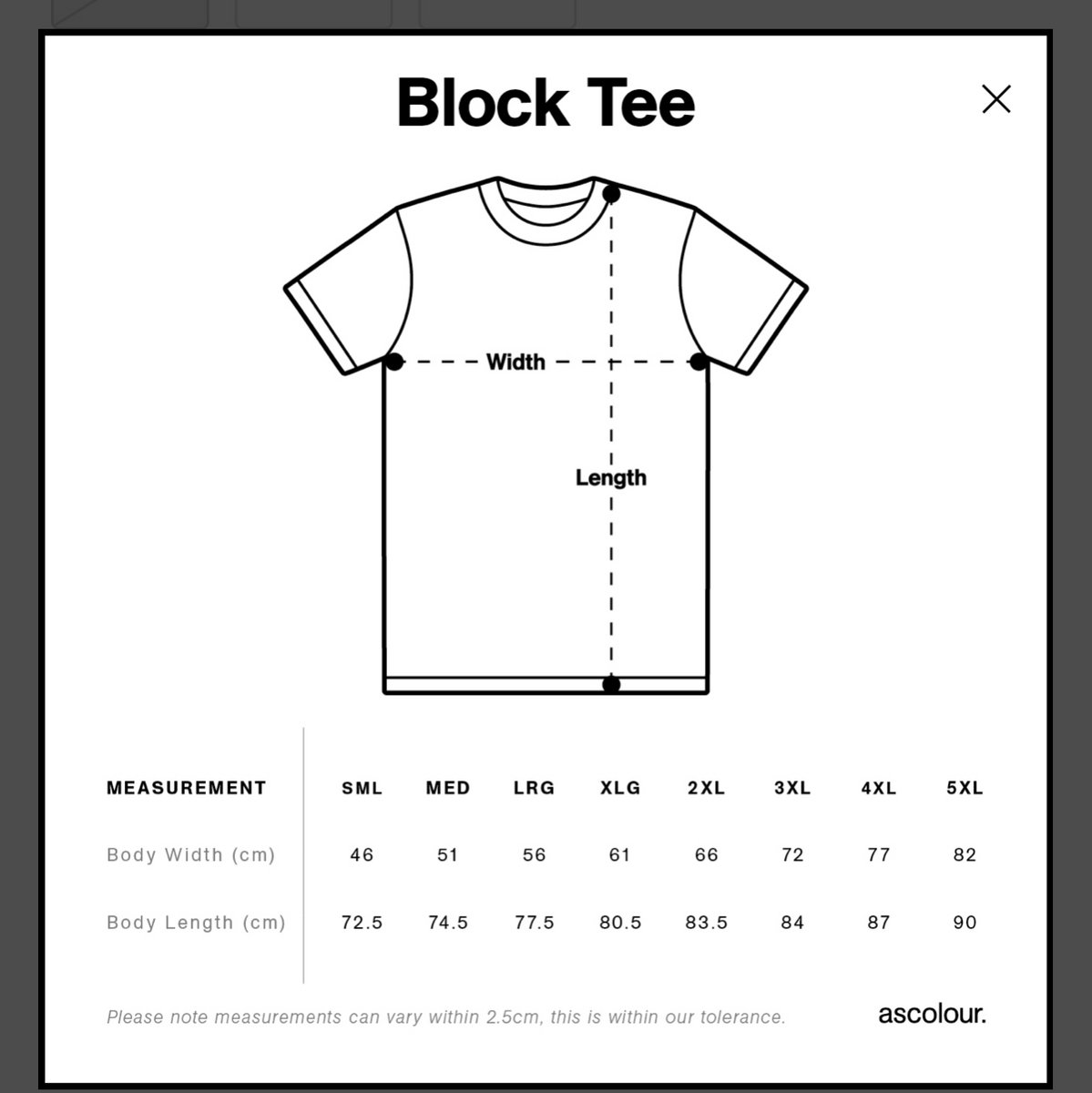 Block Tee

Width

Length

| MEASUREMENT | SML | MED | LRG | XLG | 2XL | 3XL | 4XL | 5XL |
|---|---|---|---|---|---|---|---|---|
| Body Width (cm) | 46 | 51 | 56 | 61 | 66 | 72 | 77 | 82 |
| Body Length (cm) | 72.5 | 74.5 | 77.5 | 80.5 | 83.5 | 84 | 87 | 90 |

Please note measurements can vary within 2.5cm, this is within our tolerance.

ascolour.